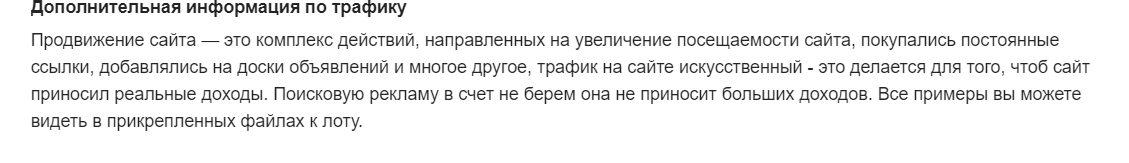 Дополнительная информация по трафику

Продвижение сайта — это комплекс действий, направленных на увеличение посещаемости сайта, покупались постоянные ссылки, добавлялись на доски объявлений и многое другое, трафик на сайте искусственный - это делается для того, чтоб сайт приносил реальные доходы. Поисковую рекламу в счет не берем она не приносит больших доходов. Все примеры вы можете видеть в прикрепленных файлах к лоту.